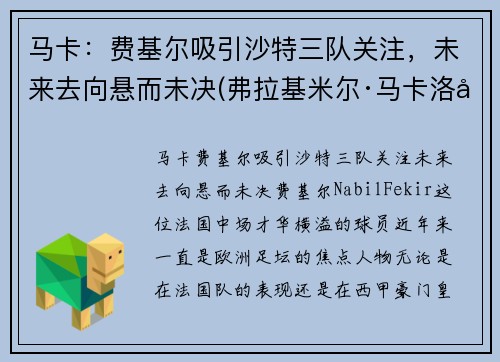 马卡：费基尔吸引沙特三队关注，未来去向悬而未决(弗拉基米尔·马卡洛å

马卡费基尔吸引沙特三队关注未来去向悬而未决费基尔NabilFekir这位法国中场才华横溢的球员近年来一直是欧洲足坛的焦点人物无论是在法国队的表现还是在西甲豪门皇